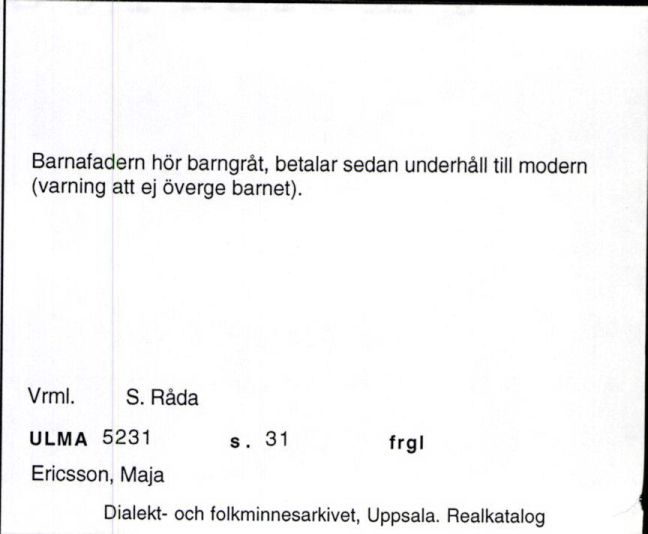 Barnafadern hör barngråt, betalar sedan underhåll till modern (varning att ej överge barnet).

Vrml. S. Råda

ULMA 5231 s. 31 frgl

Ericsson, Maja

Dialekt- och folkminnesarkivet, Uppsala. Realkatalog